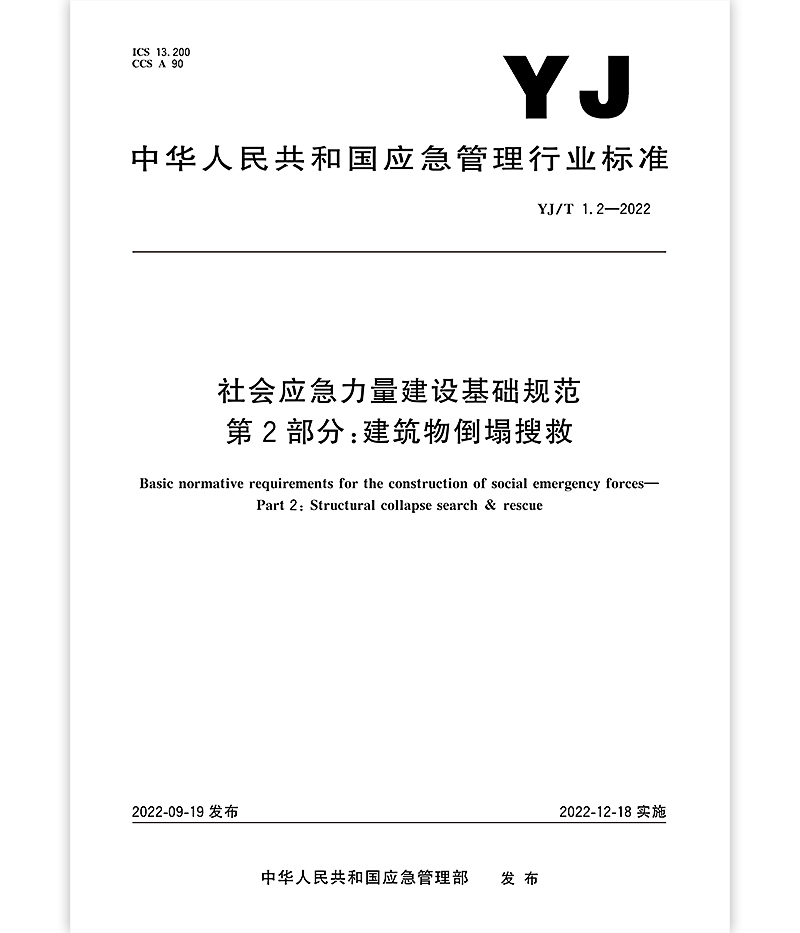 ICS 13.200
CCS A 90

YJ

中华人民共和国应急管理行业标准

YJ/T 1.2—2022

社会应急力量建设基础规范
第2部分：建筑物倒塌搜救

Basic normative requirements for the construction of social emergency forces—
Part 2: Structural collapse search & rescue

2022-09-19 发布

2022-12-18 实施

中华人民共和国应急管理部 发布